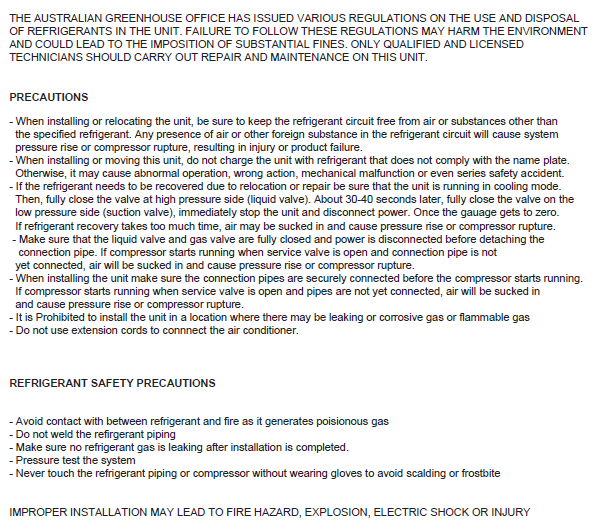 THE AUSTRALIAN GREENHOUSE OFFICE HAS ISSUED VARIOUS REGULATIONS ON THE USE AND DISPOSAL OF REFRIGERANTS IN THE UNIT. FAILURE TO FOLLOW THESE REGULATIONS MAY HARM THE ENVIRONMENT AND COULD LEAD TO THE IMPOSITION OF SUBSTANTIAL FINES. ONLY QUALIFIED AND LICENSED TECHNICIANS SHOULD CARRY OUT REPAIR AND MAINTENANCE ON THIS UNIT.

PRECAUTIONS

- When installing or relocating the unit, be sure to keep the refrigerant circuit free from air or substances other than the specified refrigerant. Any presence of air or other foreign substance in the refrigerant circuit will cause system pressure rise or compressor rupture, resulting in injury or product failure.
- When installing or moving this unit, do not charge the unit with refrigerant that does not comply with the name plate. Otherwise, it may cause abnormal operation, wrong action, mechanical malfunction or even series safety accident.
- If the refrigerant needs to be recovered due to relocation or repair be sure that the unit is running in cooling mode. Then, fully close the valve at high pressure side (liquid valve). About 30-40 seconds later, fully close the valve on the low pressure side (suction valve), immediately stop the unit and disconnect power. Once the gauage gets to zero. If refrigerant recovery takes too much time, air may be sucked in and cause pressure rise or compressor rupture.
- Make sure that the liquid valve and gas valve are fully closed and power is disconnected before detaching the connection pipe. If compressor starts running when service valve is open and connection pipe is not yet connected, air will be sucked in and cause pressure rise or compressor rupture.
- When installing the unit make sure the connection pipes are securely connected before the compressor starts running. If compressor starts running when service valve is open and pipes are not yet connected, air will be sucked in and cause pressure rise or compressor rupture.
- It is Prohibited to install the unit in a location where there may be leaking or corrosive gas or flammable gas
- Do not use extension cords to connnect the air conditioner.

REFRIGERANT SAFETY PRECAUTIONS

- Avoid contact with between refrigerant and fire as it generates poisionous gas
- Do not weld the refrigerant piping
- Make sure no refrigerant gas is leaking after installation is completed.
- Pressure test the system
- Never touch the refrigerant piping or compressor without wearing gloves to avoid scalding or frostbite

IMPROPER INSTALLATION MAY LEAD TO FIRE HAZARD, EXPLOSION, ELECTRIC SHOCK OR INJURY